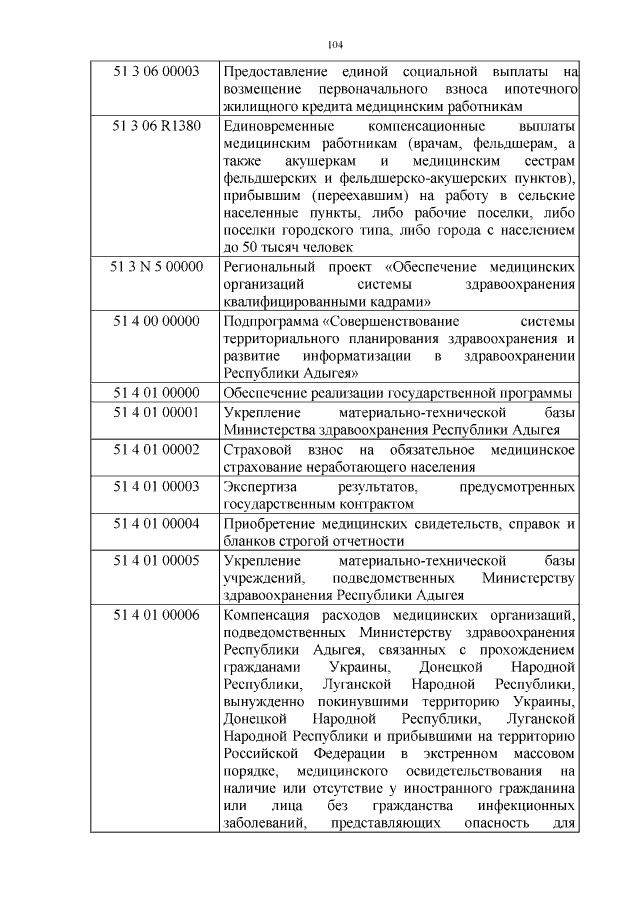 104

| | |
|---|---|
| 51 3 06 00003 | Предоставление единой социальной выплаты на возмещение первоначального взноса ипотечного жилищного кредита медицинским работникам |
| 51 3 06 R1380 | Единовременные компенсационные выплаты медицинским работникам (врачам, фельдшерам, а также акушеркам и медицинским сестрам фельдшерских и фельдшерско-акушерских пунктов), прибывшим (переехавшим) на работу в сельские населенные пункты, либо рабочие поселки, либо поселки городского типа, либо города с населением до 50 тысяч человек |
| 51 3 N 5 00000 | Региональный проект «Обеспечение медицинских организаций системы здравоохранения квалифицированными кадрами» |
| 51 4 00 00000 | Подпрограмма «Совершенствование системы территориального планирования здравоохранения и развитие информатизации в здравоохранении Республики Адыгея» |
| 51 4 01 00000 | Обеспечение реализации государственной программы |
| 51 4 01 00001 | Укрепление материально-технической базы Министерства здравоохранения Республики Адыгея |
| 51 4 01 00002 | Страховой взнос на обязательное медицинское страхование неработающего населения |
| 51 4 01 00003 | Экспертиза результатов, предусмотренных государственным контрактом |
| 51 4 01 00004 | Приобретение медицинских свидетельств, справок и бланков строгой отчетности |
| 51 4 01 00005 | Укрепление материально-технической базы учреждений, подведомственных Министерству здравоохранения Республики Адыгея |
| 51 4 01 00006 | Компенсация расходов медицинских организаций, подведомственных Министерству здравоохранения Республики Адыгея, связанных с прохождением гражданами Украины, Донецкой Народной Республики, Луганской Народной Республики, вынужденно покинувшими территорию Украины, Донецкой Народной Республики, Луганской Народной Республики и прибывшими на территорию Российской Федерации в экстренном массовом порядке, медицинского освидетельствования на наличие или отсутствие у иностранного гражданина или лица без гражданства инфекционных заболеваний, представляющих опасность для |